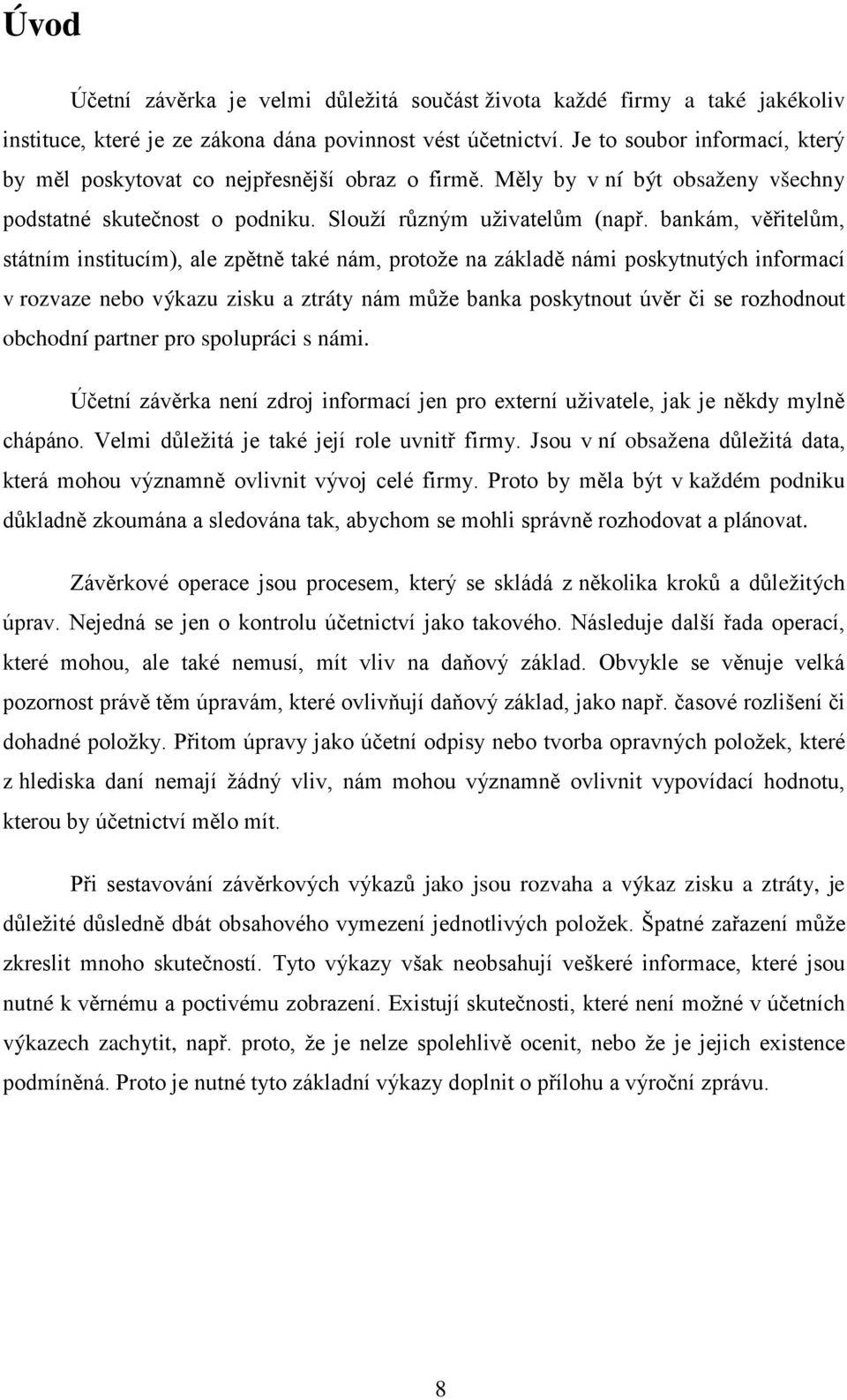 Úvod

Účetní závěrka je velmi důležitá součást života každé firmy a také jakékoliv instituce, které je ze zákona dána povinnost vést účetnictví. Je to soubor informací, který by měl poskytovat co nejpřesnější obraz o firmě. Měly by v ní být obsaženy všechny podstatné skutečnost o podniku. Slouží různým uživatelům (např. bankám, věřitelům, státním institucím), ale zpětně také nám, protože na základě námi poskytnutých informací v rozvaze nebo výkazu zisku a ztráty nám může banka poskytnout úvěr či se rozhodnout obchodní partner pro spolupráci s námi.

Účetní závěrka není zdroj informací jen pro externí uživatele, jak je někdy mylně chápáno. Velmi důležitá je také její role uvnitř firmy. Jsou v ní obsažena důležitá data, která mohou významně ovlivnit vývoj celé firmy. Proto by měla být v každém podniku důkladně zkoumána a sledována tak, abychom se mohli správně rozhodovat a plánovat.

Závěrkové operace jsou procesem, který se skládá z několika kroků a důležitých úprav. Nejedná se jen o kontrolu účetnictví jako takového. Následuje další řada operací, které mohou, ale také nemusí, mít vliv na daňový základ. Obvykle se věnuje velká pozornost právě těm úpravám, které ovlivňují daňový základ, jako např. časové rozlišení či dohadné položky. Přitom úpravy jako účetní odpisy nebo tvorba opravných položek, které z hlediska daní nemají žádný vliv, nám mohou významně ovlivnit vypovídací hodnotu, kterou by účetnictví mělo mít.

Při sestavování závěrkových výkazů jako jsou rozvaha a výkaz zisku a ztráty, je důležité důsledně dbát obsahového vymezení jednotlivých položek. Špatné zařazení může zkreslit mnoho skutečností. Tyto výkazy však neobsahují veškeré informace, které jsou nutné k věrnému a poctivému zobrazení. Existují skutečnosti, které není možné v účetních výkazech zachytit, např. proto, že je nelze spolehlivě ocenit, nebo že je jejich existence podmíněná. Proto je nutné tyto základní výkazy doplnit o přílohu a výroční zprávu.

8